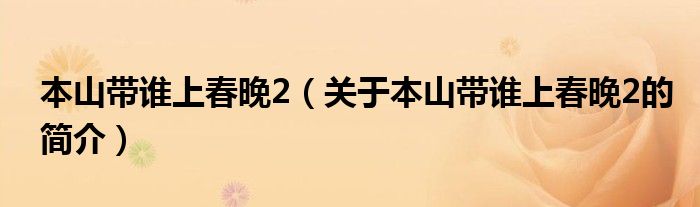 本山带谁上春晚2（关于本山带谁上春晚2的简介）